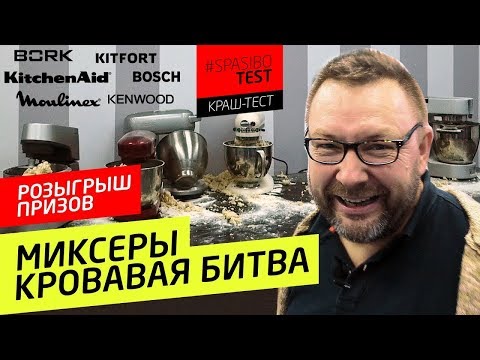 BORK
KITFORT
KitchenAid
BOSCH
Moulinex
KENWOOD

#SPASIBO
TEST
КРАШ-ТЕСТ

РОЗЫГРЫШ
ПРИЗОВ

МИКСЕРЫ
КРОВАВАЯ БИТВА